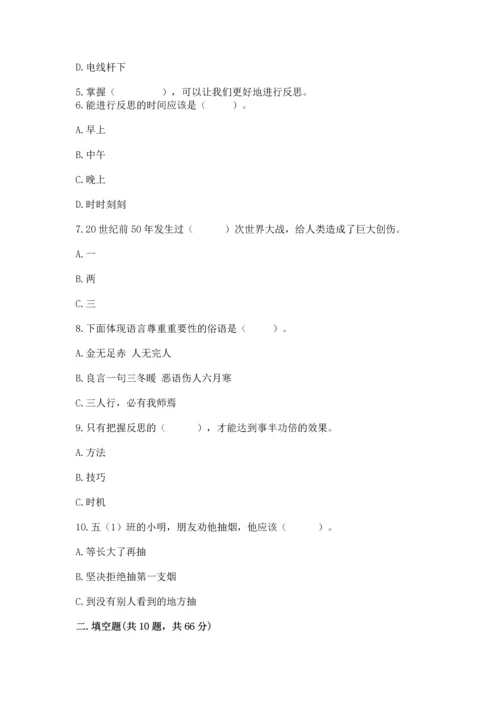 D. 电线杆下

5. 掌握（　　　　），可以让我们更好地进行反思。
6. 能进行反思的时间应该是（　　　）。

A. 早上

B. 中午

C. 晚上

D. 时时刻刻

7. 20 世纪前 50 年发生过（　　　）次世界大战，给人类造成了巨大创伤。

A. 一

B. 两

C. 三

8. 下面体现语言尊重重要性的俗语是（　　　）。

A. 金无足赤 人无完人

B. 良言一句三冬暖 恶语伤人六月寒

C. 三人行，必有我师焉

9. 只有把握反思的（　　　），才能达到事半功倍的效果。

A. 方法

B. 技巧

C. 时机

10. 五（1）班的小明，朋友劝他抽烟，他应该（　　　）。

A. 等长大了再抽

B. 坚决拒绝抽第一支烟

C. 到没有别人看到的地方抽

二. 填空题(共 10 题，共 66 分)